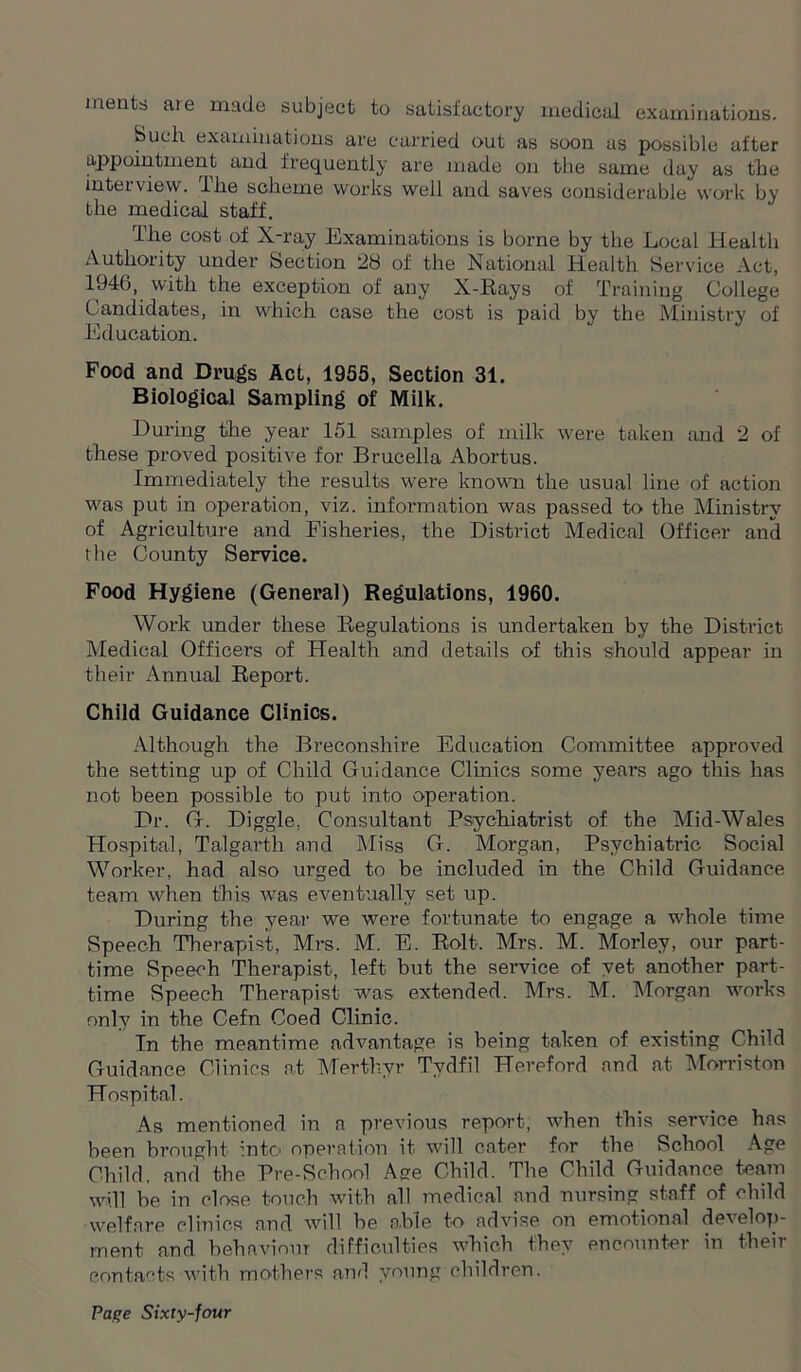 ments are made subject to satisfactory medical examinations.

Such examinations are carried out as soon as possible after appointment and frequently are made on the same day as the interview. The scheme works well and saves considerable work by the medical staff.

The cost of X-ray Examinations is borne by the Local Health Authority under Section 28 of the National Health Service Act, 1946, with the exception of any X-Rays of Training College Candidates, in which case the cost is paid by the Ministry of Education.

Food and Drugs Act, 1955, Section 31.
Biological Sampling of Milk.

During the year 151 samples of milk were taken and 2 of these proved positive for Brucella Abortus.

Immediately the results were known the usual line of action was put in operation, viz. information was passed to the Ministry of Agriculture and Fisheries, the District Medical Officer and the County Service.

Food Hygiene (General) Regulations, 1960.

Work under these Regulations is undertaken by the District Medical Officers of Health and details of this should appear in their Annual Report.

Child Guidance Clinics.

Although the Breconshire Education Committee approved the setting up of Child Guidance Clinics some years ago this has not been possible to put into operation.

Dr. G. Diggle, Consultant Psychiatrist of the Mid-Wales Hospital, Talgarth and Miss G. Morgan, Psychiatric Social Worker, had also urged to be included in the Child Guidance team when this was eventually set up.

During the year we were fortunate to engage a whole time Speech Therapist, Mrs. M. E. Rolt. Mrs. M. Morley, our part-time Speech Therapist, left but the service of yet another part-time Speech Therapist was extended. Mrs. M. Morgan works only in the Cefn Coed Clinic.

In the meantime advantage is being taken of existing Child Guidance Clinics at Merthyr Tydfil Hereford and at Morriston Hospital.

As mentioned in a previous report, when this service has been brought into operation it will cater for the School Age Child, and the Pre-School Age Child. The Child Guidance team will be in close touch with all medical and nursing staff of child welfare clinics and will be able to advise on emotional development and behaviour difficulties which they encounter in their contacts with mothers and young children.

Page Sixty-four